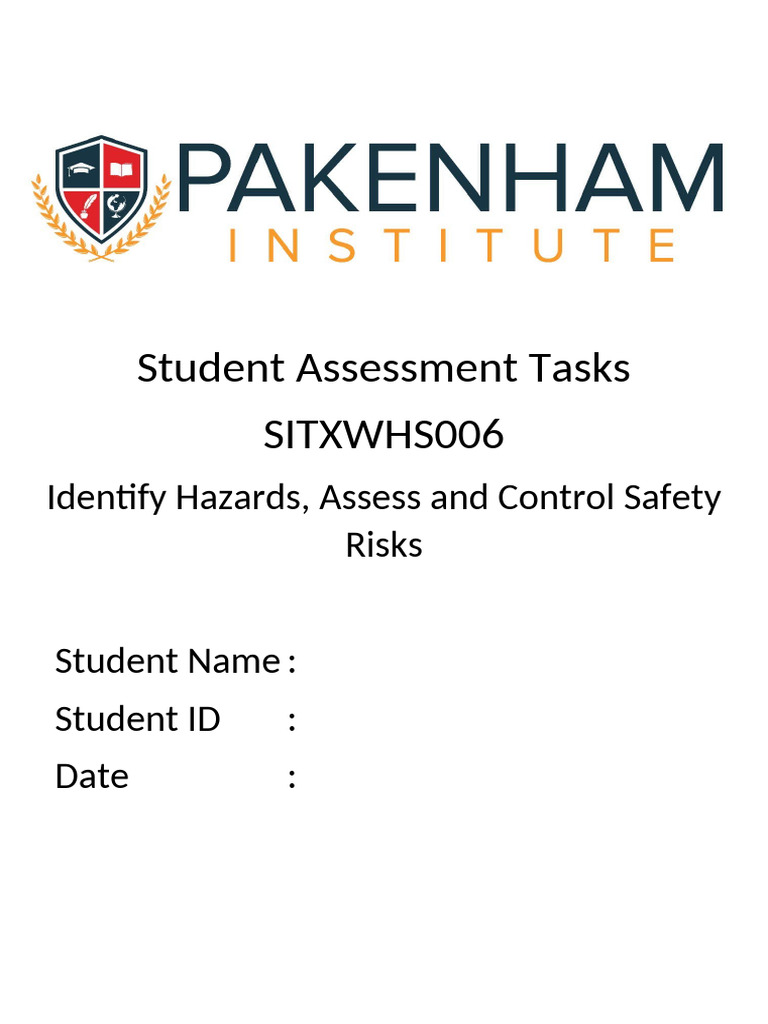 PAKENHAM
INSTITUTE

Student Assessment Tasks

SITXWHS006

Identify Hazards, Assess and Control Safety Risks

Student Name :
Student ID :
Date :